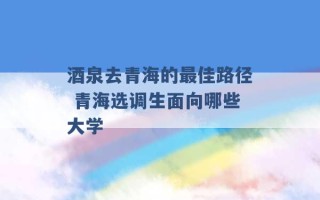 酒泉去青海的最佳路径 青海选调生面向哪些大学